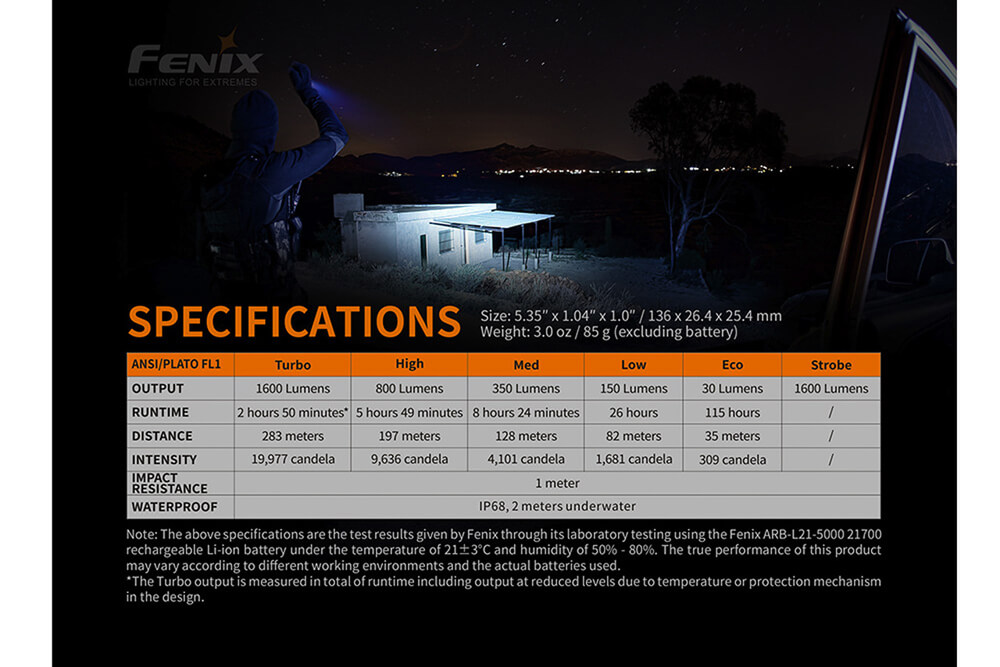 FENIX
LIGHTING FOR EXTREMES

SPECIFICATIONS

Size: 5.35" x 1.04" x 1.0" / 136 x 26.4 x 25.4 mm
Weight: 3.0 oz / 85 g (excluding battery)

| ANSI/PLATO FL1 | Turbo | High | Med | Low | Eco | Strobe |
|---|---|---|---|---|---|---|
| OUTPUT | 1600 Lumens | 800 Lumens | 350 Lumens | 150 Lumens | 30 Lumens | 1600 Lumens |
| RUNTIME | 2 hours 50 minutes* | 5 hours 49 minutes | 8 hours 24 minutes | 26 hours | 115 hours | / |
| DISTANCE | 283 meters | 197 meters | 128 meters | 82 meters | 35 meters | / |
| INTENSITY | 19,977 candela | 9,636 candela | 4,101 candela | 1,681 candela | 309 candela | / |
| IMPACT RESISTANCE | 1 meter | | | | | |
| WATERPROOF | IP68, 2 meters underwater | | | | | |

Note: The above specifications are the test results given by Fenix through its laboratory testing using the Fenix ARB-L21-5000 21700 rechargeable Li-ion battery under the temperature of 21±3°C and humidity of 50% - 80%. The true performance of this product may vary according to different working environments and the actual batteries used.
*The Turbo output is measured in total of runtime including output at reduced levels due to temperature or protection mechanism in the design.